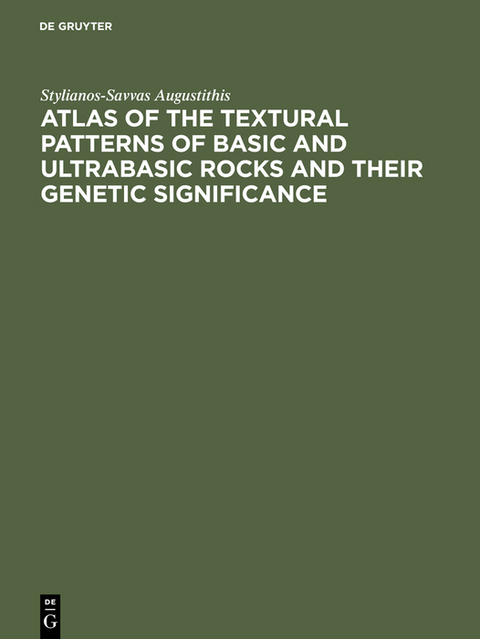 DE GRUYTER

Stylianos-Savvas Augustithis

ATLAS OF THE TEXTURAL PATTERNS OF BASIC AND ULTRABASIC ROCKS AND THEIR GENETIC SIGNIFICANCE

DE
G